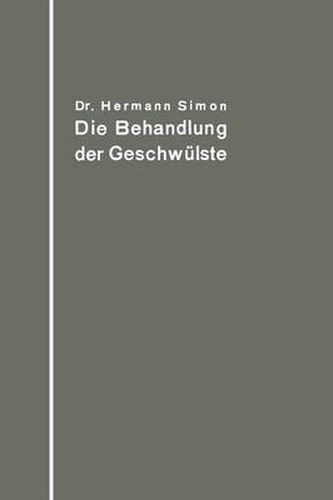 Dr. Hermann Simon
Die Behandlung der Geschwülste